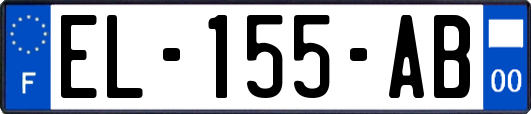 F
EL-155-AB
00